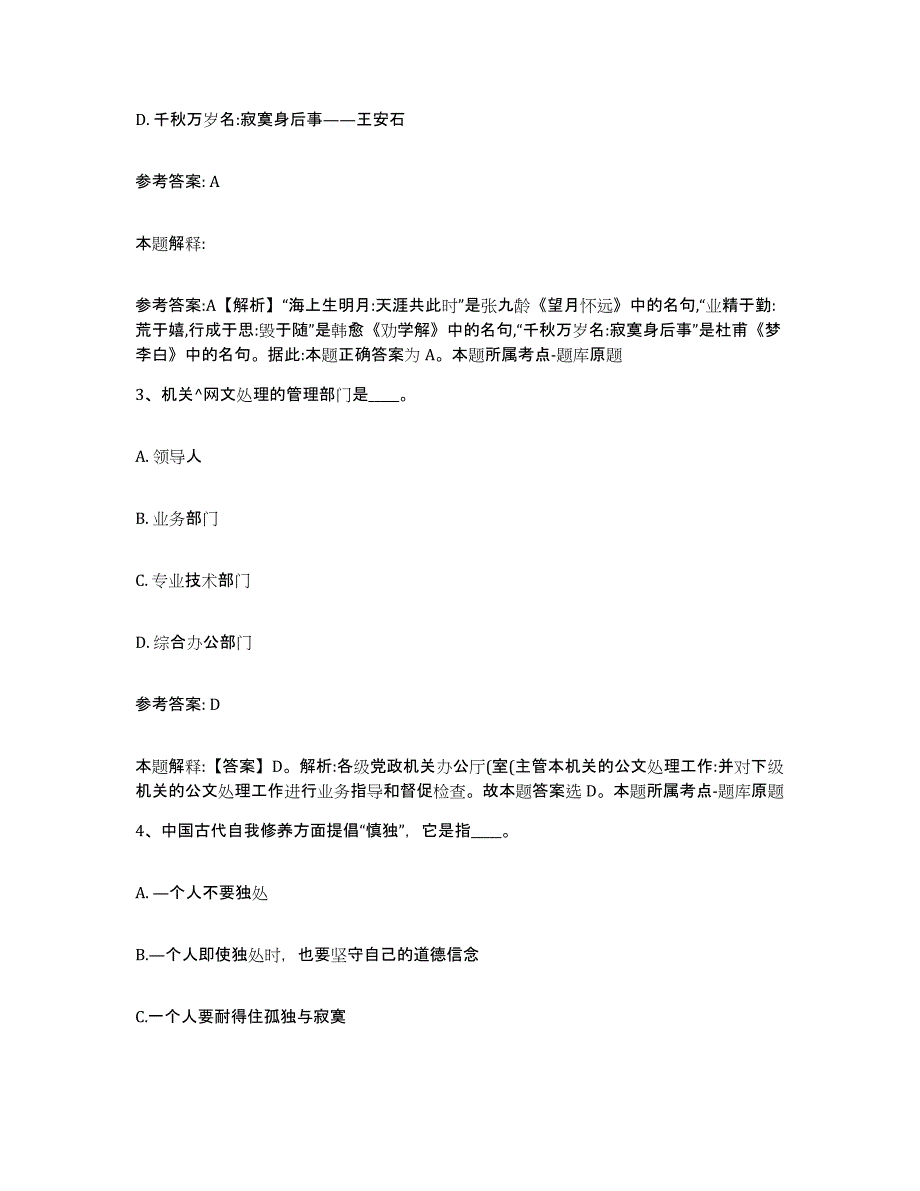 D. 千秋万岁名:寂寞身后事——王安石

参考答案: A

本题解释:

参考答案:A【解析】“海上生明月:天涯共此时”是张九龄《望月怀远》中的名句,“业精于勤:荒于嬉,行成于思:毁于随”是韩愈《劝学解》中的名句,“千秋万岁名:寂寞身后事”是杜甫《梦李白》中的名句。据此:本题正确答案为 A。本题所属考点-题库原题

3、机关^网文处理的管理部门是____。

A. 领导人

B. 业务部门

C. 专业技术部门

D. 综合办公部门

参考答案: D

本题解释:【答案】D。解析:各级党政机关办公厅(室(主管本机关的公文处理工作:并对下级机关的公文处理工作进行业务指导和督促检查。故本题答案选 D。本题所属考点-题库原题

4、中国古代自我修养方面提倡“慎独”,它是指____。

A. —个人不要独处

B.—个人即使独处时,也要坚守自己的道德信念

C.一个人要耐得住孤独与寂寞